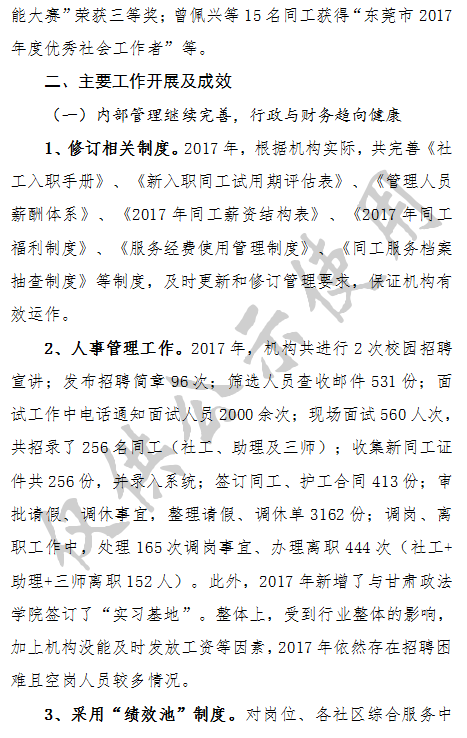 能大赛”荣获三等奖；曾佩兴等 15 名同工获得“东莞市 2017 年度优秀社会工作者”等。

二、主要工作开展及成效

（一）内部管理继续完善，行政与财务趋向健康

1、修订相关制度。2017 年，根据机构实际，共完善《社工入职手册》、《新入职同工试用期评估表》、《管理人员薪酬体系》、《2017 年同工薪资结构表》、《2017 年同工福利制度》、《服务经费使用管理制度》、《同工服务档案抽查制度》等制度，及时更新和修订管理要求，保证机构有效运作。

2、人事管理工作。2017 年，机构共进行 2 次校园招聘宣讲；发布招聘简章 96 次；筛选人员查收邮件 531 份；面试工作中电话通知面试人员 2000 余次；现场面试 560 人次，共招录了 256 名同工（社工、助理及三师）；收集新同工证件共 256 份，并录入系统；签订同工、护工合同 413 份；审批请假、调休事宜，整理请假、调休单 3162 份；调岗、离职工作中，处理 165 次调岗事宜、办理离职 444 次（社工+助理+三师离职 152 人）。此外，2017 年新增了与甘肃政法学院签订了“实习基地”。整体上，受到行业整体的影响，加上机构没能及时发放工资等因素，2017 年依然存在招聘困难且空岗人员较多情况。

3、采用“绩效池”制度。对岗位、各社区综合服务中

仅供公示使用